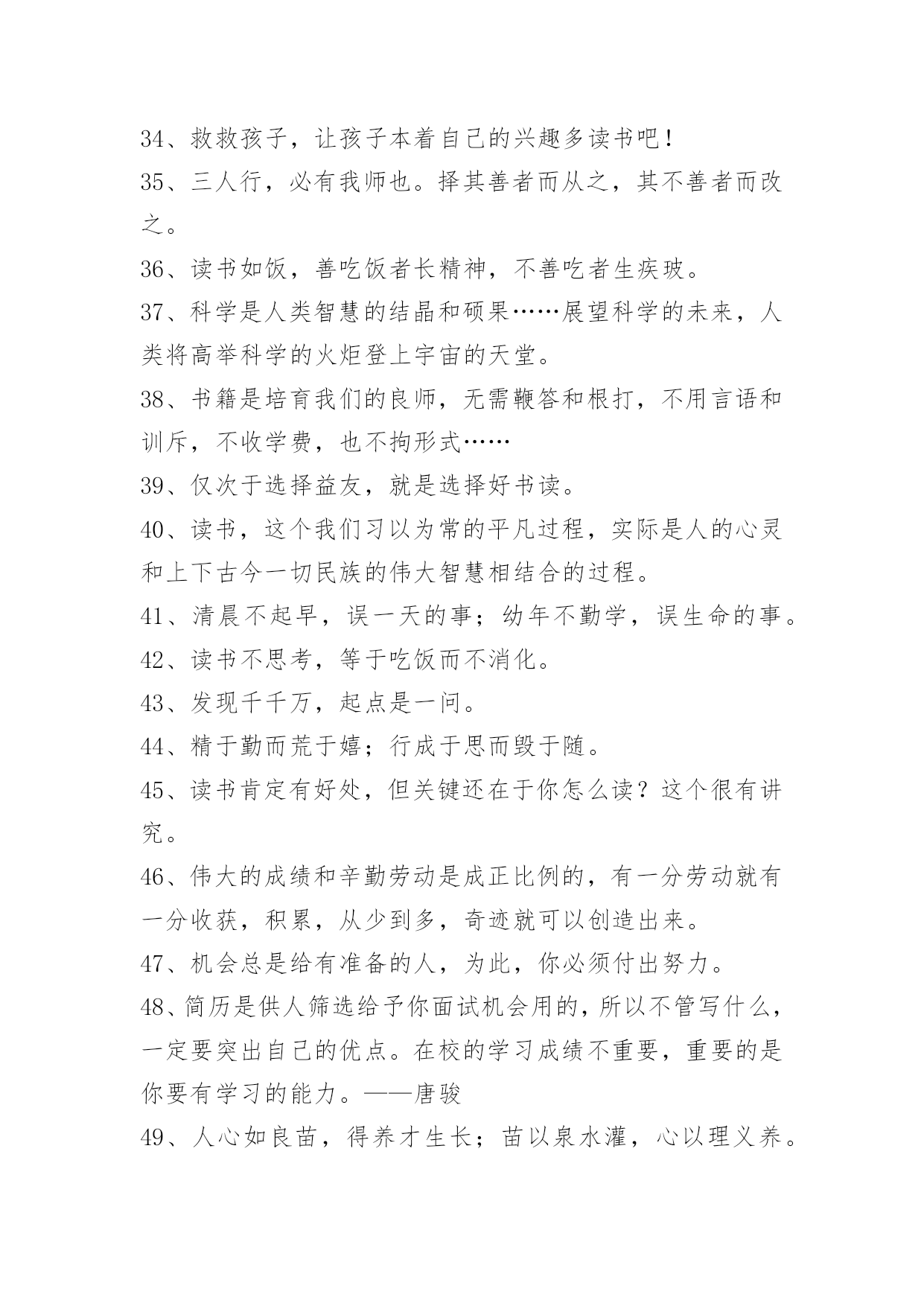 34、救救孩子，让孩子本着自己的兴趣多读书吧！

35、三人行，必有我师也。择其善者而从之，其不善者而改之。

36、读书如饭，善吃饭者长精神，不善吃者生疾玻。

37、科学是人类智慧的结晶和硕果……展望科学的未来，人类将高举科学的火炬登上宇宙的天堂。

38、书籍是培育我们的良师，无需鞭答和根打，不用言语和训斥，不收学费，也不拘形式……

39、仅次于选择益友，就是选择好书读。

40、读书，这个我们习以为常的平凡过程，实际是人的心灵和上下古今一切民族的伟大智慧相结合的过程。

41、清晨不起早，误一天的事；幼年不勤学，误生命的事。

42、读书不思考，等于吃饭而不消化。

43、发现千千万，起点是一问。

44、精于勤而荒于嬉；行成于思而毁于随。

45、读书肯定有好处，但关键还在于你怎么读？这个很有讲究。

46、伟大的成绩和辛勤劳动是成正比例的，有一分劳动就有一分收获，积累，从少到多，奇迹就可以创造出来。

47、机会总是给有准备的人，为此，你必须付出努力。

48、简历是供人筛选给予你面试机会用的，所以不管写什么，一定要突出自己的优点。在校的学习成绩不重要，重要的是你要有学习的能力。——唐骏

49、人心如良苗，得养才生长；苗以泉水灌，心以理义养。